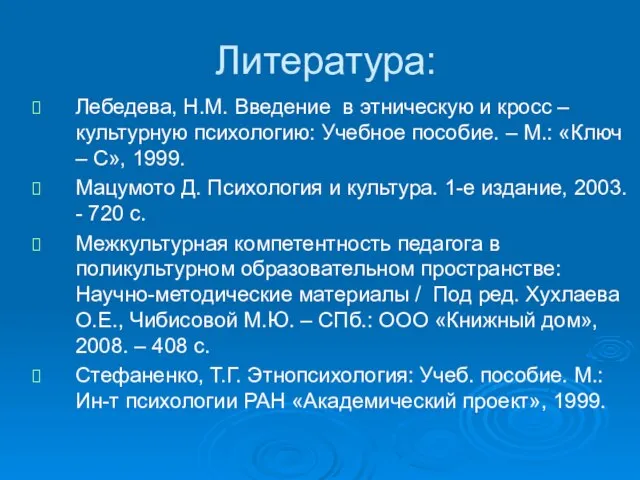 Литература:

Лебедева, Н.М. Введение в этническую и кросс – культурную психологию: Учебное пособие. – М.: «Ключ – С», 1999.

Мацумото Д. Психология и культура. 1-е издание, 2003. - 720 с.

Межкультурная компетентность педагога в поликультурном образовательном пространстве: Научно-методические материалы / Под ред. Хухлаева О.Е., Чибисовой М.Ю. – СПб.: ООО «Книжный дом», 2008. – 408 с.

Стефаненко, Т.Г. Этнопсихология: Учеб. пособие. М.: Ин-т психологии РАН «Академический проект», 1999.